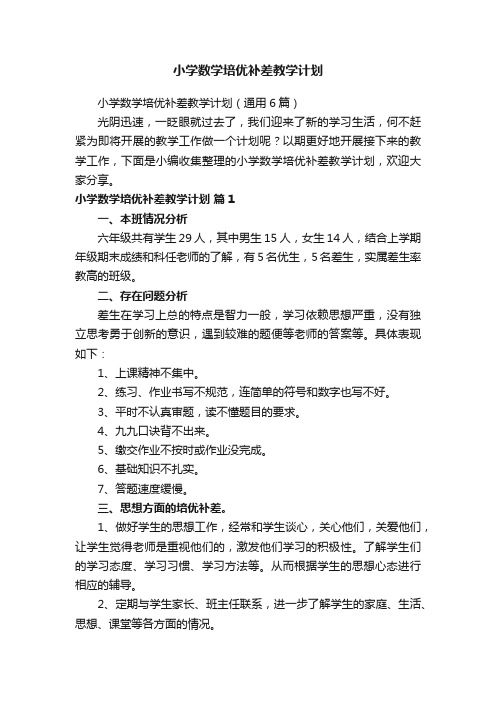 小学数学培优补差教学计划

小学数学培优补差教学计划（通用6篇）

光阴迅速，一眨眼就过去了，我们迎来了新的学习生活，何不赶紧为即将开展的教学工作做一个计划呢？以期更好地开展接下来的教学工作，下面是小编收集整理的小学数学培优补差教学计划，欢迎大家分享。

小学数学培优补差教学计划 篇1

一、本班情况分析

六年级共有学生29人，其中男生15人，女生14人，结合上学期年级期末成绩和科任老师的了解，有5名优生，5名差生，实属差生率教高的班级。

二、存在问题分析

差生在学习上总的特点是智力一般，学习依赖思想严重，没有独立思考勇于创新的意识，遇到较难的题便等老师的答案等。具体表现如下：

1、上课精神不集中。

2、练习、作业书写不规范，连简单的符号和数字也写不好。

3、平时不认真审题，读不懂题目的要求。

4、九九口诀背不出来。

5、缴交作业不按时或作业没完成。

6、基础知识不扎实。

7、答题速度缓慢。

三、思想方面的培优补差。

1、做好学生的思想工作，经常和学生谈心，关心他们，关爱他们，让学生觉得老师是重视他们的，激发他们学习的积极性。了解学生们的学习态度、学习习惯、学习方法等。从而根据学生的思想心态进行相应的辅导。

2、定期与学生家长、班主任联系，进一步了解学生的家庭、生活、思想、课堂等各方面的情况。